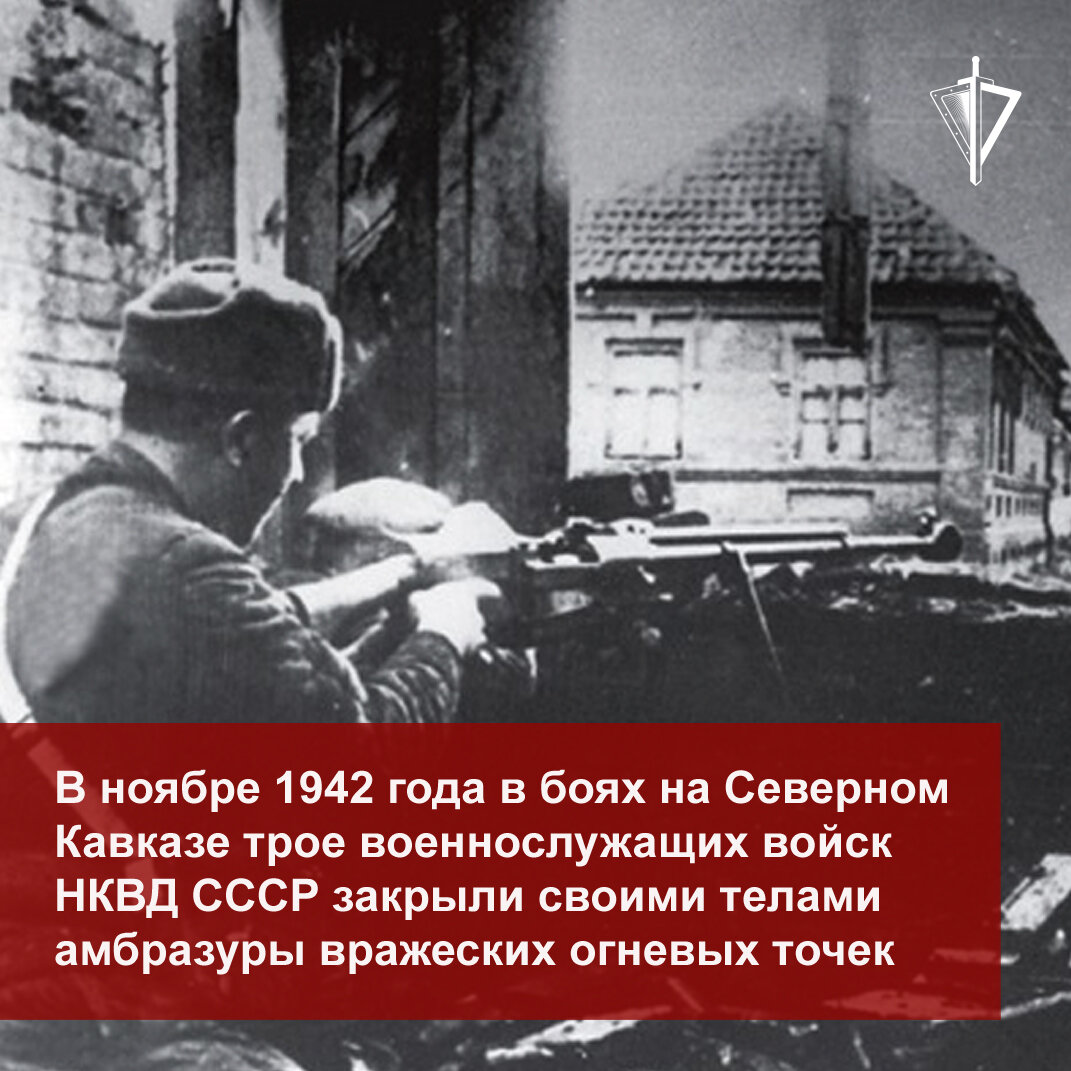 В ноябре 1942 года в боях на Северном Кавказе трое военнослужащих войск НКВД СССР закрыли своими телами амбразуры вражеских огневых точек